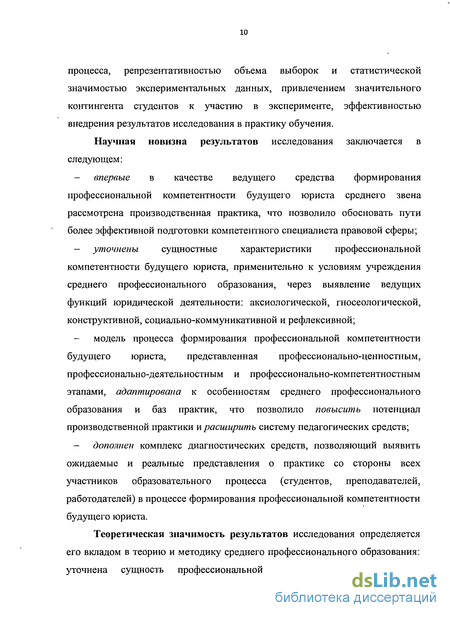 10

процесса, репрезентативностью объема выборок и статистической значимостью экспериментальных данных, привлечением значительного контингента студентов к участию в эксперименте, эффективностью внедрения результатов исследования в практику обучения.

Научная новизна результатов исследования заключается в следующем:

– впервые в качестве ведущего средства формирования профессиональной компетентности будущего юриста среднего звена рассмотрена производственная практика, что позволило обосновать пути более эффективной подготовки компетентного специалиста правовой сферы;

– уточнены сущностные характеристики профессиональной компетентности будущего юриста, применительно к условиям учреждения среднего профессионального образования, через выявление ведущих функций юридической деятельности: аксиологической, гносеологической, конструктивной, социально-коммуникативной и рефлексивной;

– модель процесса формирования профессиональной компетентности будущего юриста, представленная профессионально-ценностным, профессионально-деятельностным и профессионально-компетентностным этапами, адаптирована к особенностям среднего профессионального образования и баз практик, что позволило повысить потенциал производственной практики и расширить систему педагогических средств;

– дополнен комплекс диагностических средств, позволяющий выявить ожидаемые и реальные представления о практике со стороны всех участников образовательного процесса (студентов, преподавателей, работодателей) в процессе формирования профессиональной компетентности будущего юриста.

Теоретическая значимость результатов исследования определяется его вкладом в теорию и методику среднего профессионального образования: уточнена сущность профессиональной

dsLib.net
библиотека диссертаций